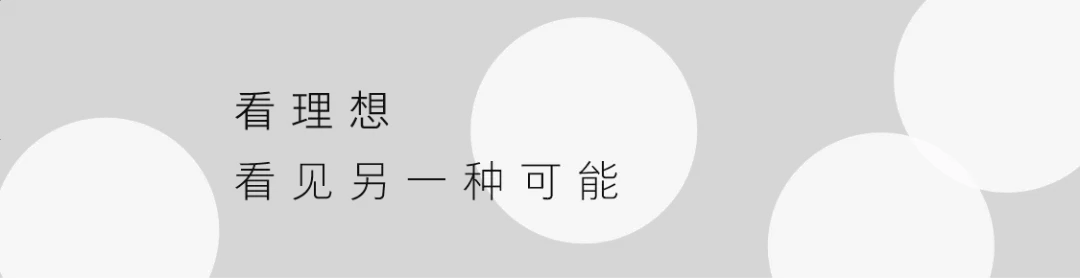 看理想
看见另一种可能